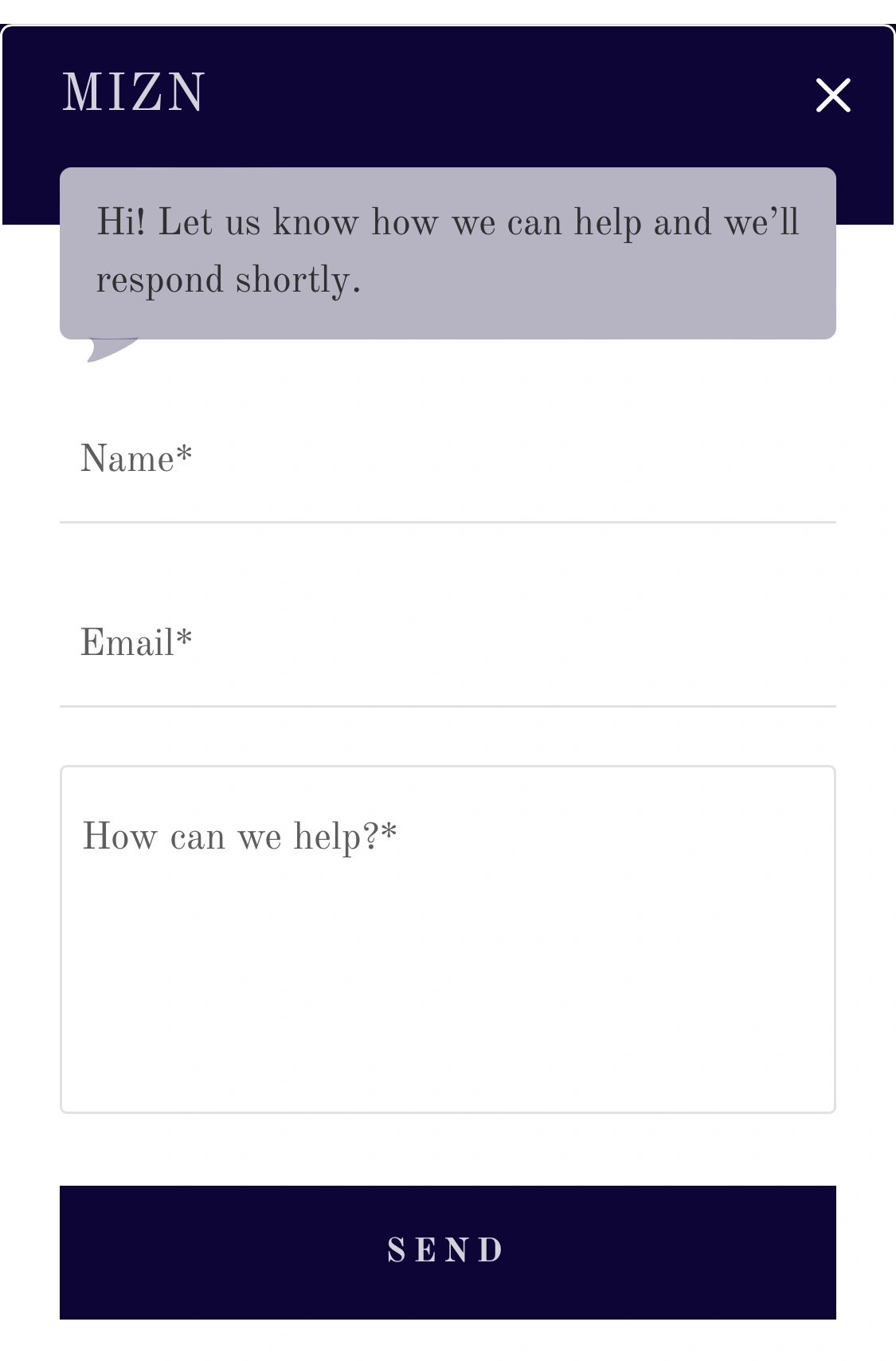 MIZN

Hi! Let us know how we can help and we’ll respond shortly.

Name*

Email*

How can we help?*

SEND